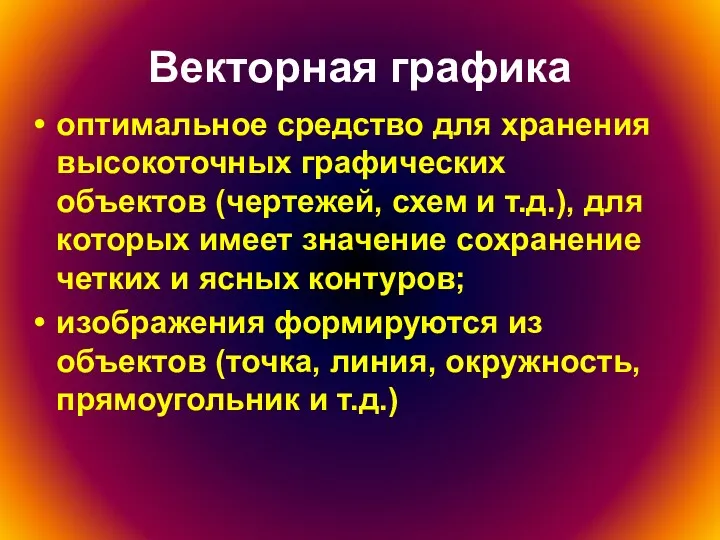 Векторная графика

• оптимальное средство для хранения высокоточных графических объектов (чертежей, схем и т.д.), для которых имеет значение сохранение четких и ясных контуров;
• изображения формируются из объектов (точка, линия, окружность, прямоугольник и т.д.)